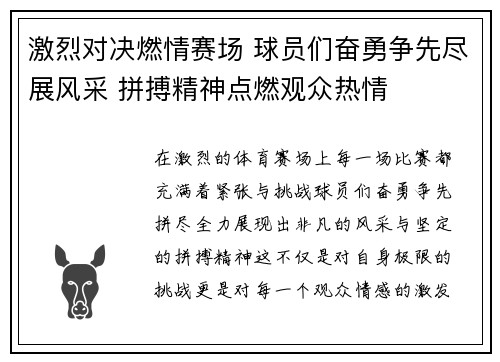 激烈对决燃情赛场 球员们奋勇争先尽展风采 拼搏精神点燃观众热情

在激烈的体育赛场上每一场比赛都充满着紧张与挑战球员们奋勇争先拼尽全力展现出非凡的风采与坚定的拼搏精神这不仅是对自身极限的挑战更是对每一个观众情感的激发